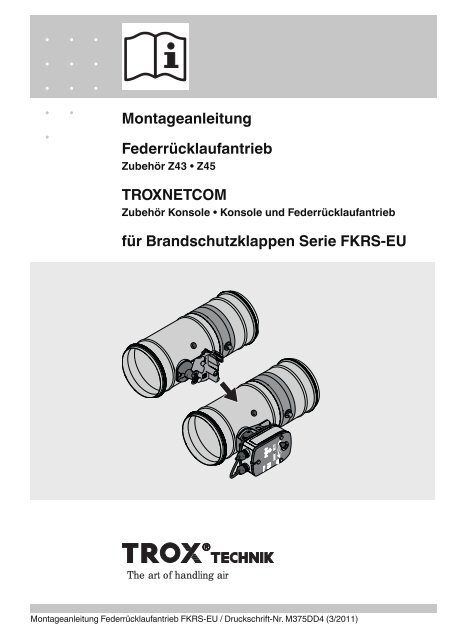 Montageanleitung

Federrücklaufantrieb
Zubehör Z43 • Z45

TROXNETCOM
Zubehör Konsole • Konsole und Federrücklaufantrieb

für Brandschutzklappen Serie FKRS-EU

TROX® TECHNIK
The art of handling air

Montageanleitung Federrücklaufantrieb FKRS-EU / Druckschrift-Nr. M375DD4 (3/2011)